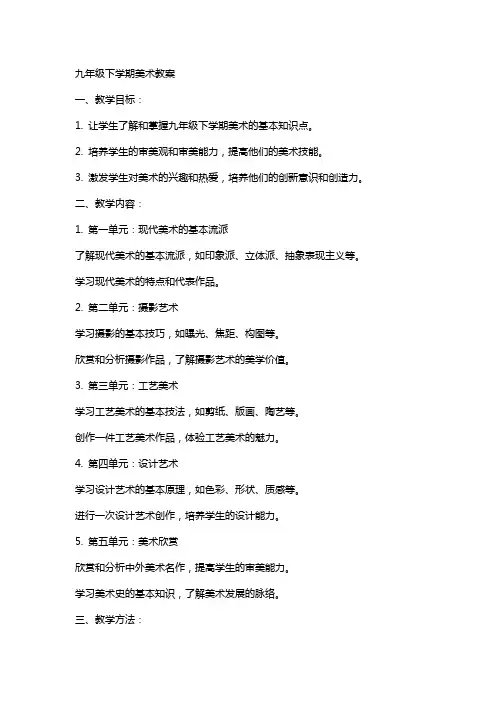 九年级下学期美术教案

一、教学目标：

1. 让学生了解和掌握九年级下学期美术的基本知识点。

2. 培养学生的审美观和审美能力，提高他们的美术技能。

3. 激发学生对美术的兴趣和热爱，培养他们的创新意识和创造力。

二、教学内容：

1. 第一单元：现代美术的基本流派

了解现代美术的基本流派，如印象派、立体派、抽象表现主义等。

学习现代美术的特点和代表作品。

2. 第二单元：摄影艺术

学习摄影的基本技巧，如曝光、焦距、构图等。

欣赏和分析摄影作品，了解摄影艺术的美学价值。

3. 第三单元：工艺美术

学习工艺美术的基本技法，如剪纸、版画、陶艺等。

创作一件工艺美术作品，体验工艺美术的魅力。

4. 第四单元：设计艺术

学习设计艺术的基本原理，如色彩、形状、质感等。

进行一次设计艺术创作，培养学生的设计能力。

5. 第五单元：美术欣赏

欣赏和分析中外美术名作，提高学生的审美能力。

学习美术史的基本知识，了解美术发展的脉络。

三、教学方法：